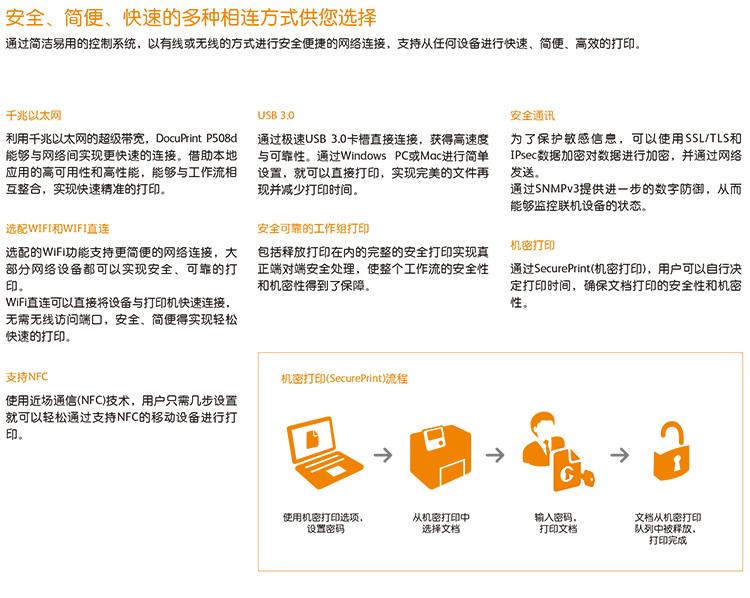 安全、简便、快速的多种相连方式供您选择

通过简洁易用的控制系统，以有线或无线的方式进行安全便捷的网络连接，支持从任何设备进行快速、简便、高效的打印。

千兆以太网

利用千兆以太网的超级带宽，DocuPrint P508d能够与网络间实现更快速的连接。借助本地应用的高可用性和高性能，能够与工作流相互整合，实现快速精准的打印。

选配WIFI和WIFI直连

选配的WiFi功能支持更简便的网络连接，大部分网络设备都可以实现安全、可靠的打印。
WiFi直连可以直接将设备与打印机快速连接，无需无线访问端口，安全、简便得实现轻松快速的打印。

支持NFC

使用近场通信(NFC)技术，用户只需几步设置就可以轻松通过支持NFC的移动设备进行打印。

USB 3.0

通过极速USB 3.0卡槽直接连接，获得高速度与可靠性。通过Windows PC或Mac进行简单设置，就可以直接打印，实现完美的文件再现并减少打印时间。

安全可靠的工作组打印

包括释放打印在内的完整的安全打印实现真正端对端安全处理，使整个工作流的安全性和机密性得到了保障。

安全通讯

为了保护敏感信息，可以使用SSL/TLS和IPsec数据加密对数据进行加密，并通过网络发送。
通过SNMPv3提供进一步的数字防御，从而能够监控联机设备的状态。

机密打印

通过SecurePrint(机密打印)，用户可以自行决定打印时间，确保文档打印的安全性和机密性。

机密打印(SecurePrint)流程

使用机密打印选项，设置密码

从机密打印中选择文档

输入密码，打印文档

文档从机密打印队列中被释放，打印完成